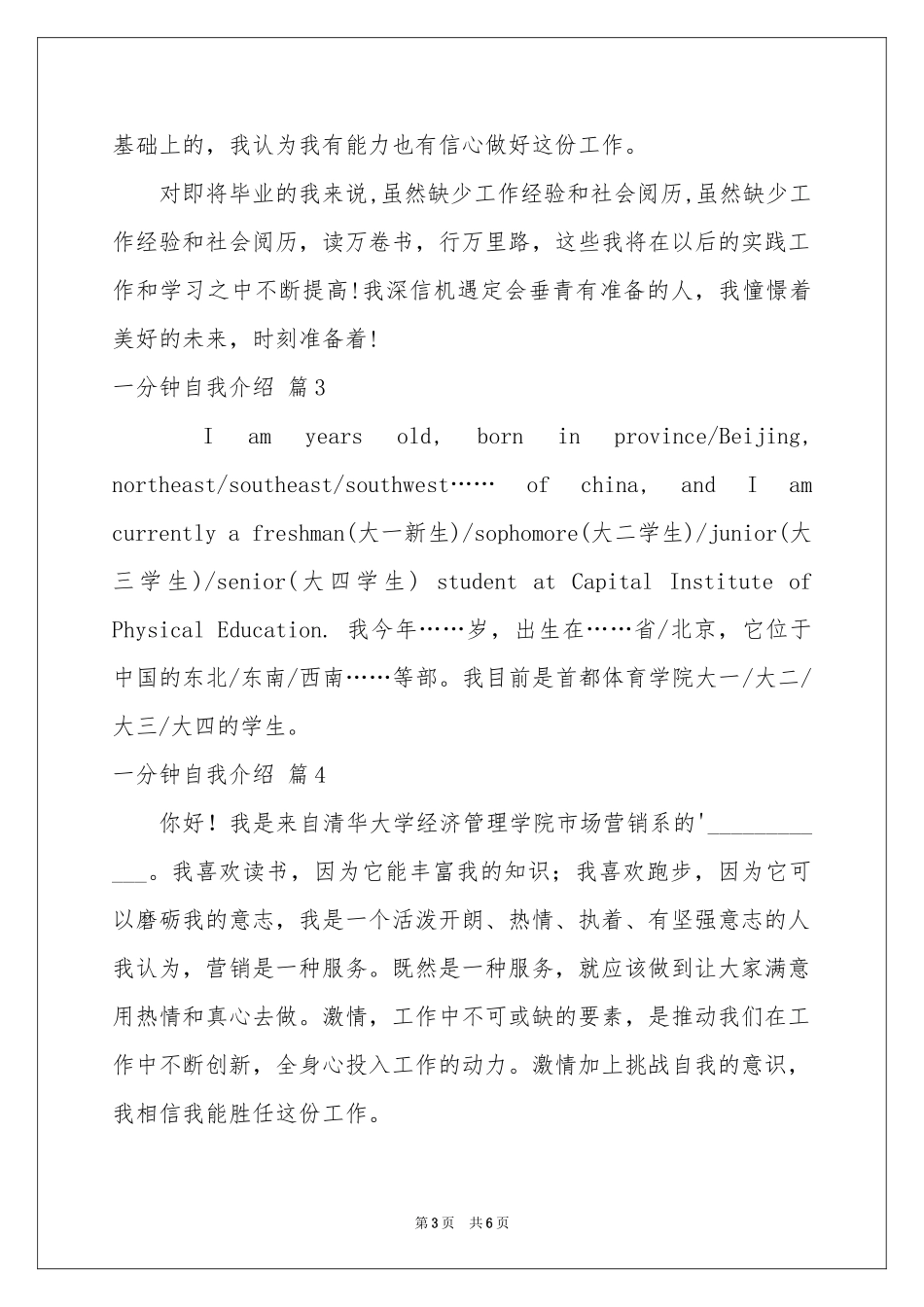 基础上的，我认为我有能力也有信心做好这份工作。

对即将毕业的我来说,虽然缺少工作经验和社会阅历,虽然缺少工作经验和社会阅历，读万卷书，行万里路，这些我将在以后的实践工作和学习之中不断提高!我深信机遇定会垂青有准备的人，我憧憬着美好的未来，时刻准备着!

一分钟自我介绍 篇3

I am years old, born in province/Beijing, northeast/southeast/southwest…… of china, and I am currently a freshman(大一新生)/sophomore(大二学生)/junior(大三学生)/senior(大四学生) student at Capital Institute of Physical Education. 我今年……岁，出生在……省/北京，它位于中国的东北/东南/西南……等部。我目前是首都体育学院大一/大二/大三/大四的学生。

一分钟自我介绍 篇4

你好！我是来自清华大学经济管理学院市场营销系的'____________。我喜欢读书，因为它能丰富我的知识；我喜欢跑步，因为它可以磨砺我的意志，我是一个活泼开朗、热情、执着、有坚强意志的人我认为，营销是一种服务。既然是一种服务，就应该做到让大家满意用热情和真心去做。激情，工作中不可或缺的要素，是推动我们在工作中不断创新，全身心投入工作的动力。激情加上挑战自我的意识，我相信我能胜任这份工作。

第3页 共6页